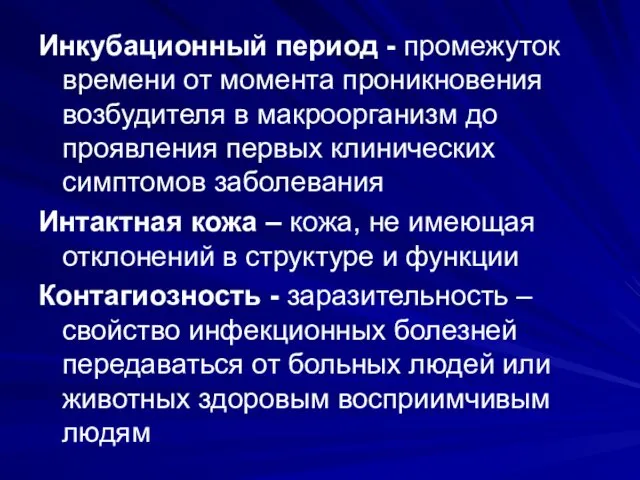 Инкубационный период - промежуток времени от момента проникновения возбудителя в макроорганизм до проявления первых клинических симптомов заболевания

Интактная кожа – кожа, не имеющая отклонений в структуре и функции

Контагиозность - заразительность – свойство инфекционных болезней передаваться от больных людей или животных здоровым восприимчивым людям